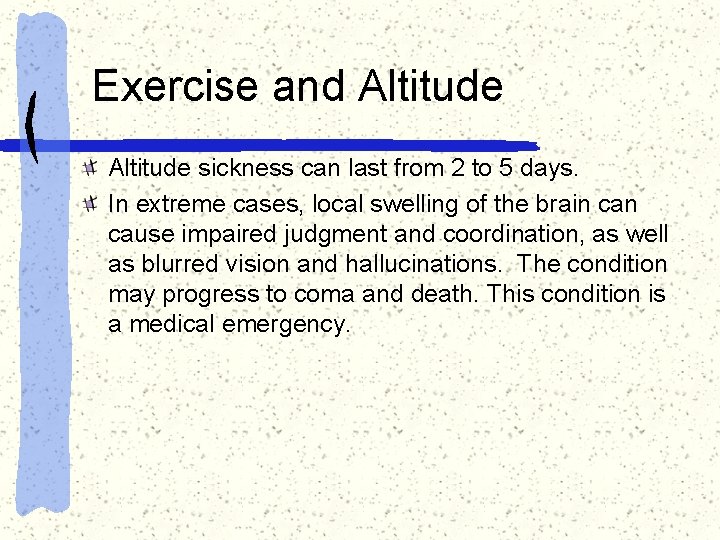 Exercise and Altitude

Altitude sickness can last from 2 to 5 days.

In extreme cases, local swelling of the brain can cause impaired judgment and coordination, as well as blurred vision and hallucinations. The condition may progress to coma and death. This condition is a medical emergency.